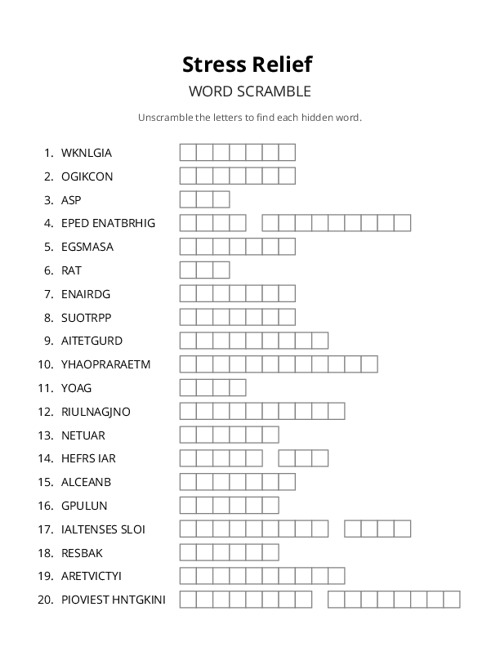 Stress Relief

WORD SCRAMBLE

Unscramble the letters to find each hidden word.

1. WKNLGIA
2. OGIKCON
3. ASP
4. EPED ENATBRHIG
5. EGSMASA
6. RAT
7. ENAIRDG
8. SUOTRPP
9. AITETGURD
10. YHAOPRARAETM
11. YOAG
12. RIULNAGJNO
13. NETUAR
14. HEFRS IAR
15. ALCEANB
16. GPULUN
17. IALTENSES SLOI
18. RESBAK
19. ARETVICTYI
20. PIOVIEST HNTGKINI